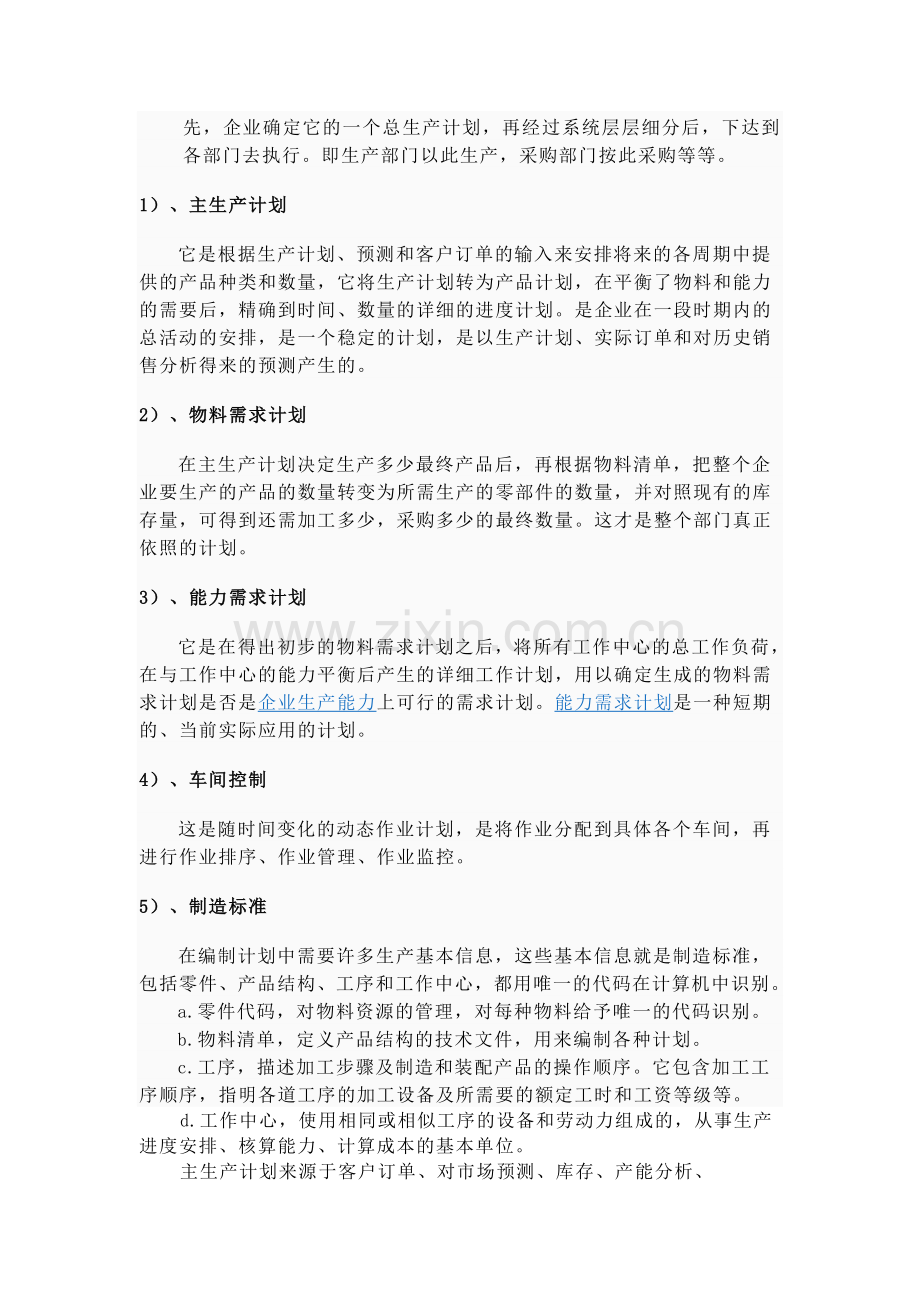 先，企业确定它的一个总生产计划，再经过系统层层细分后，下达到各部门去执行。即生产部门以此生产，采购部门按此采购等等。

1）、主生产计划

它是根据生产计划、预测和客户订单的输入来安排将来的各周期中提供的产品种类和数量，它将生产计划转为产品计划，在平衡了物料和能力的需要后，精确到时间、数量的详细的进度计划。是企业在一段时期内的总活动的安排，是一个稳定的计划，是以生产计划、实际订单和对历史销售分析得来的预测产生的。

2）、物料需求计划

在主生产计划决定生产多少最终产品后，再根据物料清单，把整个企业要生产的产品的数量转变为所需生产的零部件的数量，并对照现有的库存量，可得到还需加工多少，采购多少的最终数量。这才是整个部门真正依照的计划。

3）、能力需求计划

它是在得出初步的物料需求计划之后，将所有工作中心的总工作负荷，在与工作中心的能力平衡后产生的详细工作计划，用以确定生成的物料需求计划是否是企业生产能力上可行的需求计划。能力需求计划是一种短期的、当前实际应用的计划。

4）、车间控制

这是随时间变化的动态作业计划，是将作业分配到具体各个车间，再进行作业排序、作业管理、作业监控。

5）、制造标准

在编制计划中需要许多生产基本信息，这些基本信息就是制造标准，包括零件、产品结构、工序和工作中心，都用唯一的代码在计算机中识别。

a.零件代码，对物料资源的管理，对每种物料给予唯一的代码识别。

b.物料清单，定义产品结构的技术文件，用来编制各种计划。

c.工序，描述加工步骤及制造和装配产品的操作顺序。它包含加工工序顺序，指明各道工序的加工设备及所需要的额定工时和工资等级等。

d.工作中心，使用相同或相似工序的设备和劳动力组成的，从事生产进度安排、核算能力、计算成本的基本单位。

主生产计划来源于客户订单、对市场预测、库存、产能分析、

www.zixin.com.cn